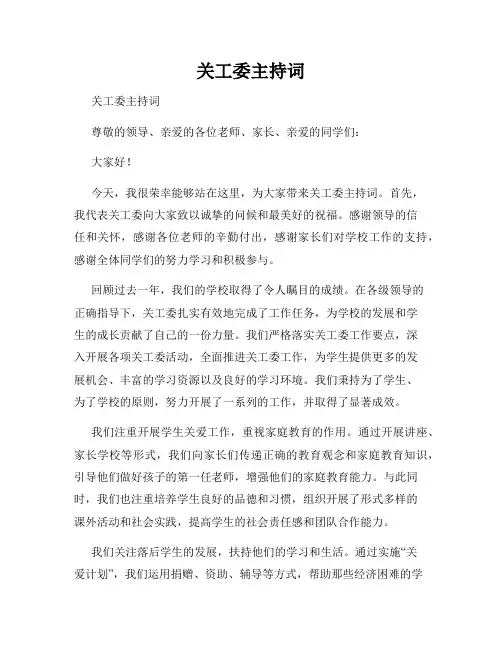 关工委主持词

关工委主持词

尊敬的领导、亲爱的各位老师、家长、亲爱的同学们：

大家好！

今天，我很荣幸能够站在这里，为大家带来关工委主持词。首先，我代表关工委向大家致以诚挚的问候和最美好的祝福。感谢领导的信任和关怀，感谢各位老师的辛勤付出，感谢家长们对学校工作的支持，感谢全体同学们的努力学习和积极参与。

回顾过去一年，我们的学校取得了令人瞩目的成绩。在各级领导的正确指导下，关工委扎实有效地完成了工作任务，为学校的发展和学生的成长贡献了自己的一份力量。我们严格落实关工委工作要点，深入开展各项关工委活动，全面推进关工委工作，为学生提供更多的发展机会、丰富的学习资源以及良好的学习环境。我们秉持为了学生、为了学校的原则，努力开展了一系列的工作，并取得了显著成效。

我们注重开展学生关爱工作，重视家庭教育的作用。通过开展讲座、家长学校等形式，我们向家长们传递正确的教育观念和家庭教育知识，引导他们做好孩子的第一任老师，增强他们的家庭教育能力。与此同时，我们也注重培养学生良好的品德和习惯，组织开展了形式多样的课外活动和社会实践，提高学生的社会责任感和团队合作能力。

我们关注落后学生的发展，扶持他们的学习和生活。通过实施“关爱计划”，我们运用捐赠、资助、辅导等方式，帮助那些经济困难的学